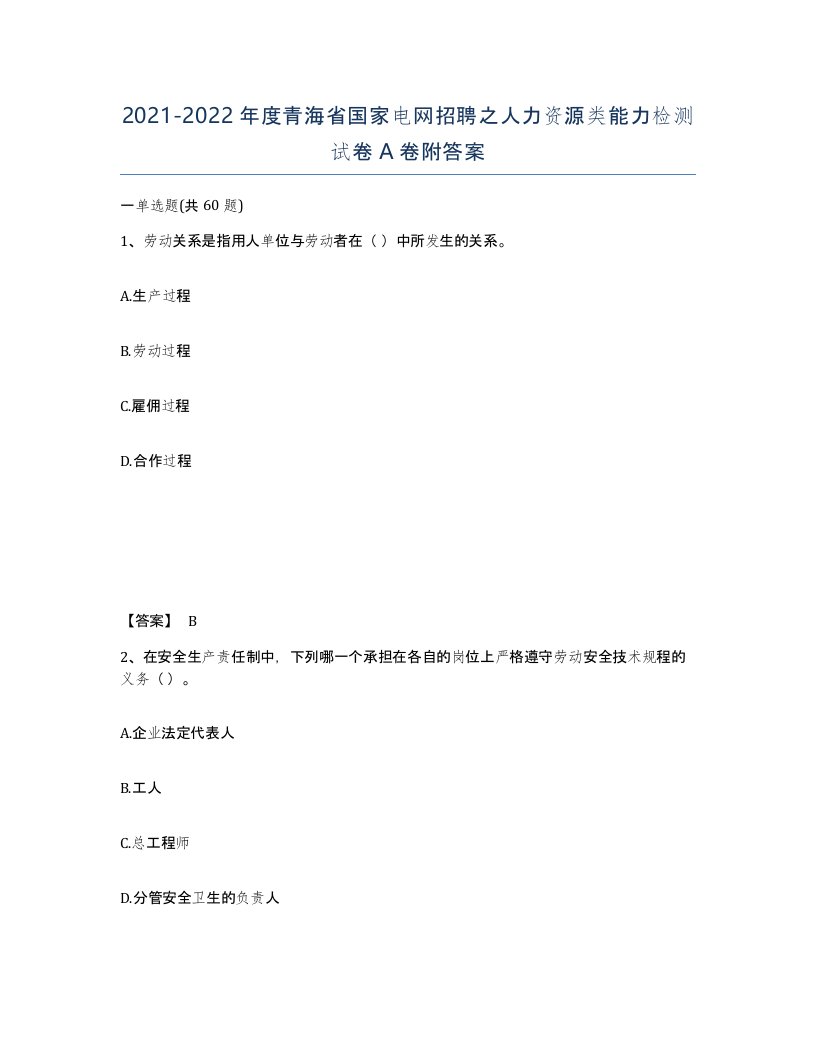 2021-2022年度青海省国家电网招聘之人力资源类能力检测试卷A卷附答案

一单选题(共60题)

1、劳动关系是指用人单位与劳动者在（）中所发生的关系。

A.生产过程

B.劳动过程

C.雇佣过程

D.合作过程

【答案】 B

2、在安全生产责任制中，下列哪一个承担在各自的岗位上严格遵守劳动安全技术规程的义务（）。

A.企业法定代表人

B.工人

C.总工程师

D.分管安全卫生的负责人